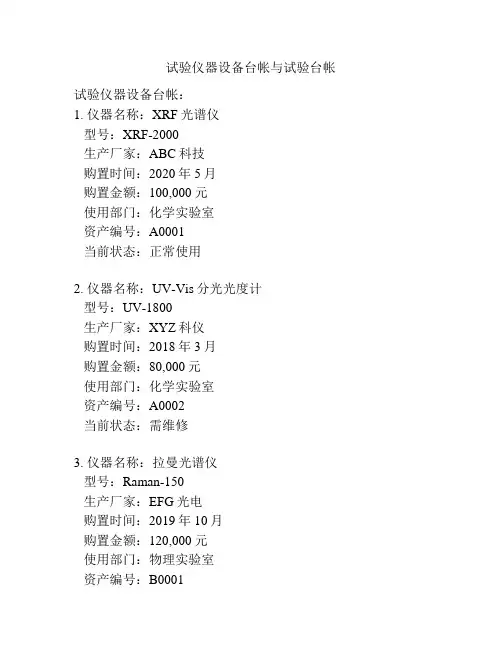 试验仪器设备台帐与试验台帐

试验仪器设备台帐：

1.仪器名称：XRF光谱仪
型号：XRF-2000
生产厂家：ABC科技
购置时间：2020年5月
购置金额：100,000元
使用部门：化学实验室
资产编号：A0001
当前状态：正常使用

2.仪器名称：UV-Vis分光光度计
型号：UV-1800
生产厂家：XYZ科仪
购置时间：2018年3月
购置金额：80,000元
使用部门：化学实验室
资产编号：A0002
当前状态：需维修

3.仪器名称：拉曼光谱仪
型号：Raman-150
生产厂家：EFG光电
购置时间：2019年10月
购置金额：120,000元
使用部门：物理实验室
资产编号：B0001